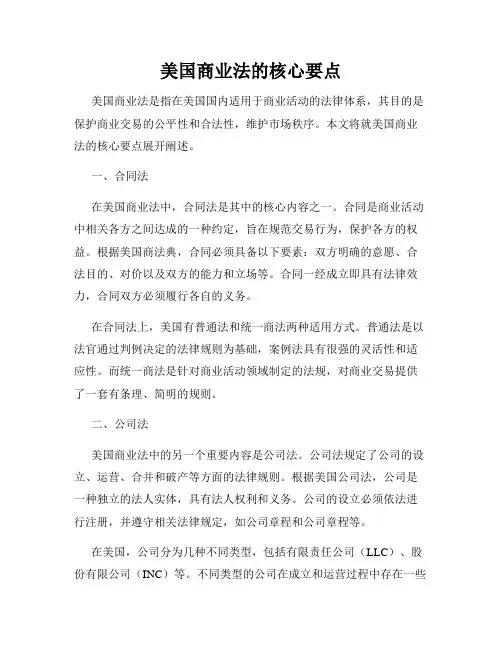 美国商业法的核心要点

美国商业法是指在美国国内适用于商业活动的法律体系，其目的是保护商业交易的公平性和合法性，维护市场秩序。本文将就美国商业法的核心要点展开阐述。

一、合同法

在美国商业法中，合同法是其中的核心内容之一。合同是商业活动中相关各方之间达成的一种约定，旨在规范交易行为，保护各方的权益。根据美国商法典，合同必须具备以下要素：双方明确的意愿、合法目的、对价以及双方的能力和立场等。合同一经成立即具有法律效力，合同双方必须履行各自的义务。

在合同法上，美国有普通法和统一商法两种适用方式。普通法是以法官通过判例决定的法律规则为基础，案例法具有很强的灵活性和适应性。而统一商法是针对商业活动领域制定的法规，对商业交易提供了一套有条理、简明的规则。

二、公司法

美国商业法中的另一个重要内容是公司法。公司法规定了公司的设立、运营、合并和破产等方面的法律规则。根据美国公司法，公司是一种独立的法人实体，具有法人权利和义务。公司的设立必须依法进行注册，并遵守相关法律规定，如公司章程和公司章程等。

在美国，公司分为几种不同类型，包括有限责任公司（LLC）、股份有限公司（INC）等。不同类型的公司在成立和运营过程中存在一些